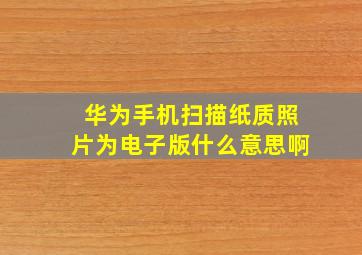 华为手机扫描纸质照片为电子版什么意思啊